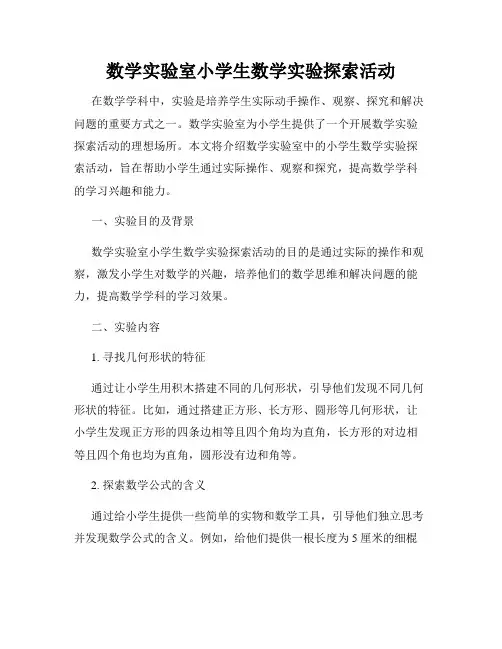 数学实验室小学生数学实验探索活动

在数学学科中，实验是培养学生实际动手操作、观察、探究和解决问题的重要方式之一。数学实验室为小学生提供了一个开展数学实验探索活动的理想场所。本文将介绍数学实验室中的小学生数学实验探索活动，旨在帮助小学生通过实际操作、观察和探究，提高数学学科的学习兴趣和能力。

一、实验目的及背景

数学实验室小学生数学实验探索活动的目的是通过实际的操作和观察，激发小学生对数学的兴趣，培养他们的数学思维和解决问题的能力，提高数学学科的学习效果。

二、实验内容

1. 寻找几何形状的特征

通过让小学生用积木搭建不同的几何形状，引导他们发现不同几何形状的特征。比如，通过搭建正方形、长方形、圆形等几何形状，让小学生发现正方形的四条边相等且四个角均为直角，长方形的对边相等且四个角也均为直角，圆形没有边和角等。

2. 探索数学公式的含义

通过给小学生提供一些简单的实物和数学工具，引导他们独立思考并发现数学公式的含义。例如，给他们提供一根长度为 5 厘米的细棍